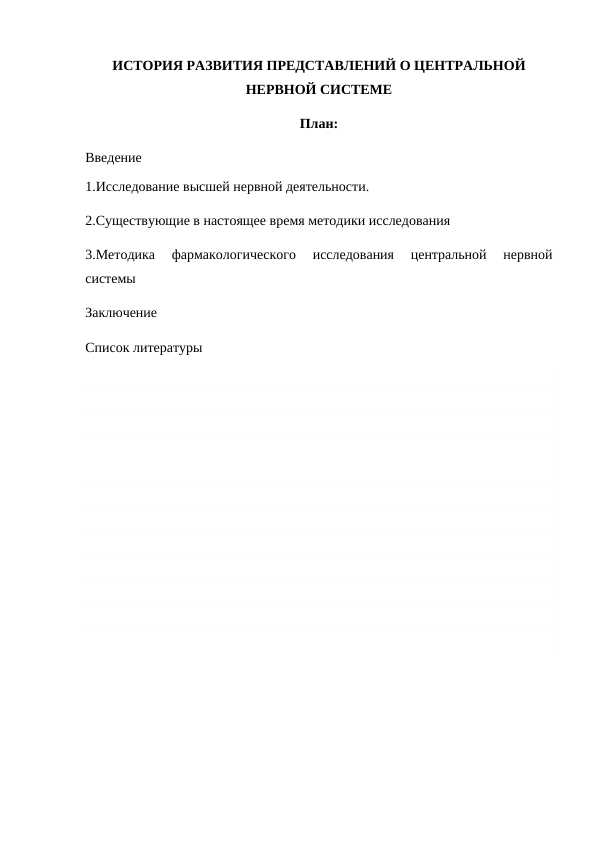 ИСТОРИЯ РАЗВИТИЯ ПРЕДСТАВЛЕНИЙ О ЦЕНТРАЛЬНОЙ НЕРВНОЙ СИСТЕМЕ

План:

Введение

1.Исследование высшей нервной деятельности.

2.Существующие в настоящее время методики исследования

3.Методика фармакологического исследования центральной нервной системы

Заключение

Список литературы